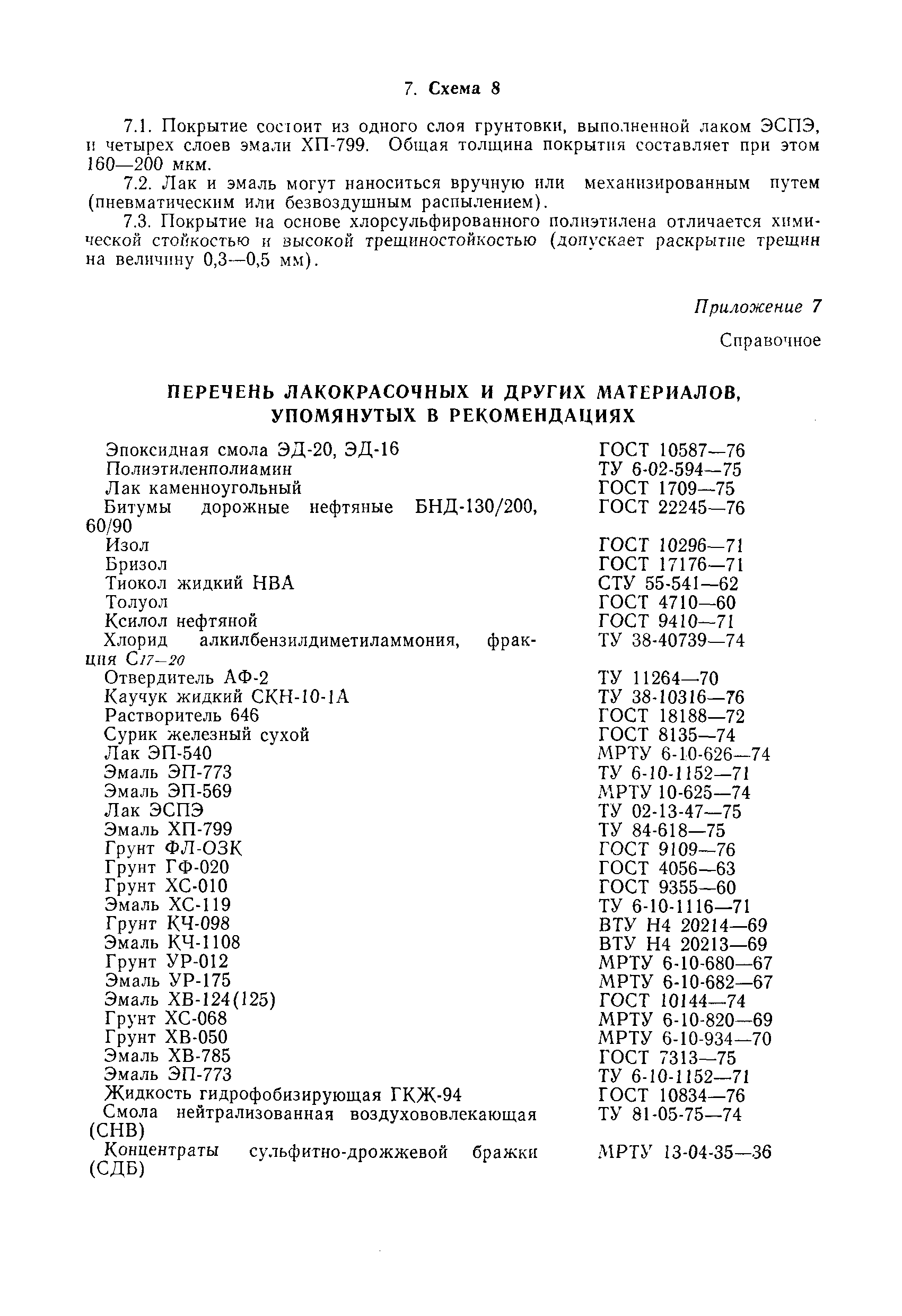 7. Схема 8

7.1. Покрытие состоит из одного слоя грунтовки, выполненной лаком ЭСПЭ, и четырех слоев эмали ХП-799. Общая толщина покрытия составляет при этом 160—200 мкм.

7.2. Лак и эмаль могут наноситься вручную или механизированным путем (пневматическим или безвоздушным распылением).

7.3. Покрытие на основе хлорсульфированного полиэтилена отличается химической стойкостью и высокой трещиностойкостью (допускает раскрытие трещин на величину 0,3—0,5 мм).

Приложение 7

Справочное

ПЕРЕЧЕНЬ ЛАКОКРАСОЧНЫХ И ДРУГИХ МАТЕРИАЛОВ, УПОМЯНУТЫХ В РЕКОМЕНДАЦИЯХ

| | |
|---|---|
| Эпоксидная смола ЭД-20, ЭД-16 | ГОСТ 10587—76 |
| Полиэтиленполиамин | ТУ 6-02-594—75 |
| Лак каменноугольный | ГОСТ 1709—75 |
| Битумы дорожные нефтяные БНД-130/200, 60/90 | ГОСТ 22245—76 |
| Изол | ГОСТ 10296—71 |
| Бризол | ГОСТ 17176—71 |
| Тиокол жидкий НВА | СТУ 55-541—62 |
| Толуол | ГОСТ 4710—60 |
| Ксилол нефтяной | ГОСТ 9410—71 |
| Хлорид алкилбензилдиметиламмония, фракция $C_{17-20}$ | ТУ 38-40739—74 |
| Отвердитель АФ-2 | ТУ 11264—70 |
| Каучук жидкий СКН-10-1А | ТУ 38-10316—76 |
| Растворитель 646 | ГОСТ 18188—72 |
| Сурик железный сухой | ГОСТ 8135—74 |
| Лак ЭП-540 | МРТУ 6-10-626—74 |
| Эмаль ЭП-773 | ТУ 6-10-1152—71 |
| Эмаль ЭП-569 | МРТУ 10-625—74 |
| Лак ЭСПЭ | ТУ 02-13-47—75 |
| Эмаль ХП-799 | ТУ 84-618—75 |
| Грунт ФЛ-ОЗК | ГОСТ 9109—76 |
| Грунт ГФ-020 | ГОСТ 4056—63 |
| Грунт ХС-010 | ГОСТ 9355—60 |
| Эмаль ХС-119 | ТУ 6-10-1116—71 |
| Грунт КЧ-098 | ВТУ Н4 20214—69 |
| Эмаль КЧ-1108 | ВТУ Н4 20213—69 |
| Грунт УР-012 | МРТУ 6-10-680—67 |
| Эмаль УР-175 | МРТУ 6-10-682—67 |
| Эмаль ХВ-124(125) | ГОСТ 10144—74 |
| Грунт ХС-068 | МРТУ 6-10-820—69 |
| Грунт ХВ-050 | МРТУ 6-10-934—70 |
| Эмаль ХВ-785 | ГОСТ 7313—75 |
| Эмаль ЭП-773 | ТУ 6-10-1152—71 |
| Жидкость гидрофобизирующая ГКЖ-94 | ГОСТ 10834—76 |
| Смола нейтрализованная воздухововлекающая (СНВ) | ТУ 81-05-75—74 |
| Концентраты сульфитно-дрожжевой бражки (СДБ) | МРТУ 13-04-35—36 |